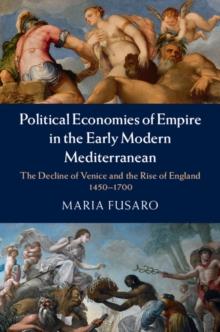 Political Economies of Empire in the Early Modern Mediterranean

The Decline of Venice and the Rise of England 1450–1700

MARIA FUSARO